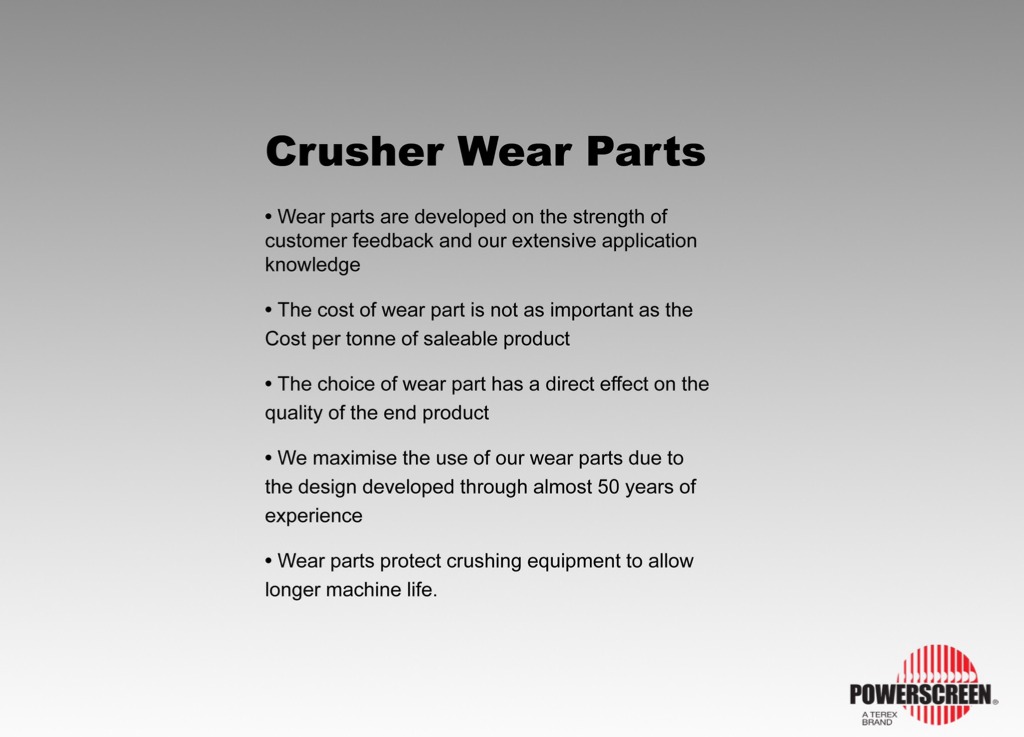 Crusher Wear Parts

• Wear parts are developed on the strength of customer feedback and our extensive application knowledge

• The cost of wear part is not as important as the Cost per tonne of saleable product

• The choice of wear part has a direct effect on the quality of the end product

• We maximise the use of our wear parts due to the design developed through almost 50 years of experience

• Wear parts protect crushing equipment to allow longer machine life.

POWERSCREEN®
A TEREX BRAND